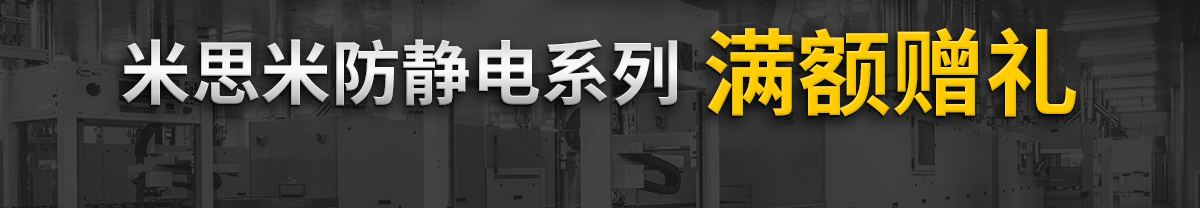 米思米防静电系列 满额赠礼